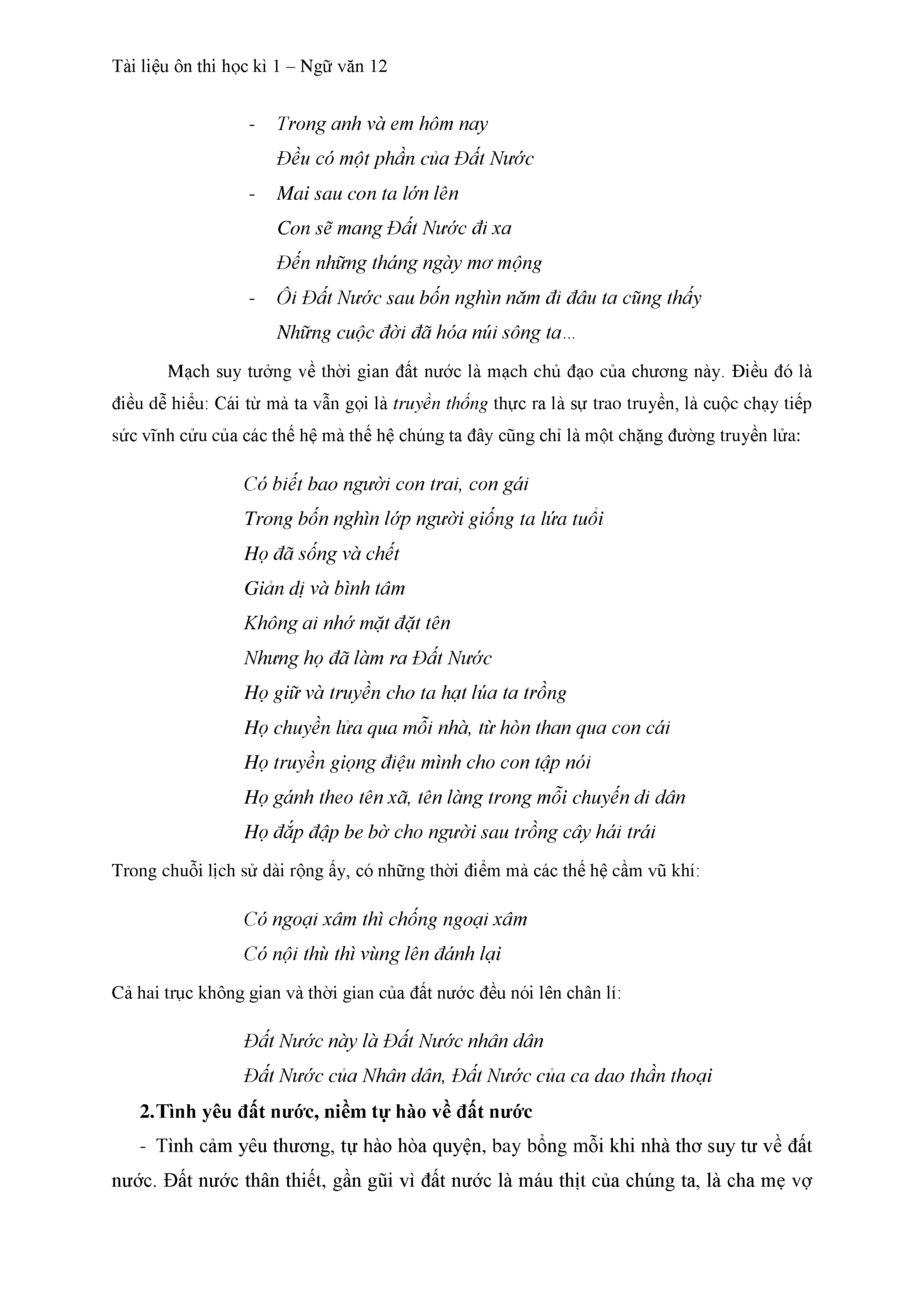 Tài liệu ôn thi học kì 1 – Ngữ văn 12

- Trong anh và em hôm nay
Đều có một phần của Đất Nước
- Mai sau con ta lớn lên
Con sẽ mang Đất Nước đi xa
Đến những tháng ngày mơ mộng
- Ôi Đất Nước sau bốn nghìn năm đi đâu ta cũng thấy
Những cuộc đời đã hóa núi sông ta...

Mạch suy tưởng về thời gian đất nước là mạch chủ đạo của chương này. Điều đó là điều dễ hiểu: Cái từ mà ta vẫn gọi là truyền thống thực ra là sự trao truyền, là cuộc chạy tiếp sức vĩnh cửu của các thế hệ mà thế hệ chúng ta đây cũng chỉ là một chặng đường truyền lửa:

Có biết bao người con trai, con gái
Trong bốn nghìn lớp người giống ta lứa tuổi
Họ đã sống và chết
Giản dị và bình tâm
Không ai nhớ mặt đặt tên
Nhưng họ đã làm ra Đất Nước
Họ giữ và truyền cho ta hạt lúa ta trồng
Họ chuyền lửa qua mỗi nhà, từ hòn than qua con cái
Họ truyền giọng điệu mình cho con tập nói
Họ gánh theo tên xã, tên làng trong mỗi chuyến di dân
Họ đắp đập be bờ cho người sau trồng cây hái trái

Trong chuỗi lịch sử dài rộng ấy, có những thời điểm mà các thế hệ cầm vũ khí:

Có ngoại xâm thì chống ngoại xâm
Có nội thù thì vùng lên đánh lại

Cả hai trục không gian và thời gian của đất nước đều nói lên chân lí:

Đất Nước này là Đất Nước nhân dân
Đất Nước của Nhân dân, Đất Nước của ca dao thần thoại

2.Tình yêu đất nước, niềm tự hào về đất nước

- Tình cảm yêu thương, tự hào hòa quyện, bay bổng mỗi khi nhà thơ suy tư về đất nước. Đất nước thân thiết, gần gũi vì đất nước là máu thịt của chúng ta, là cha mẹ vợ